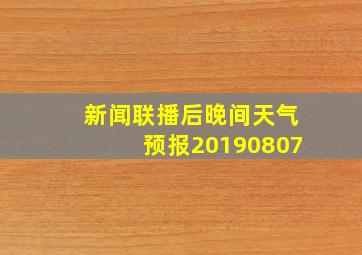 新闻联播后晚间天气预报20190807